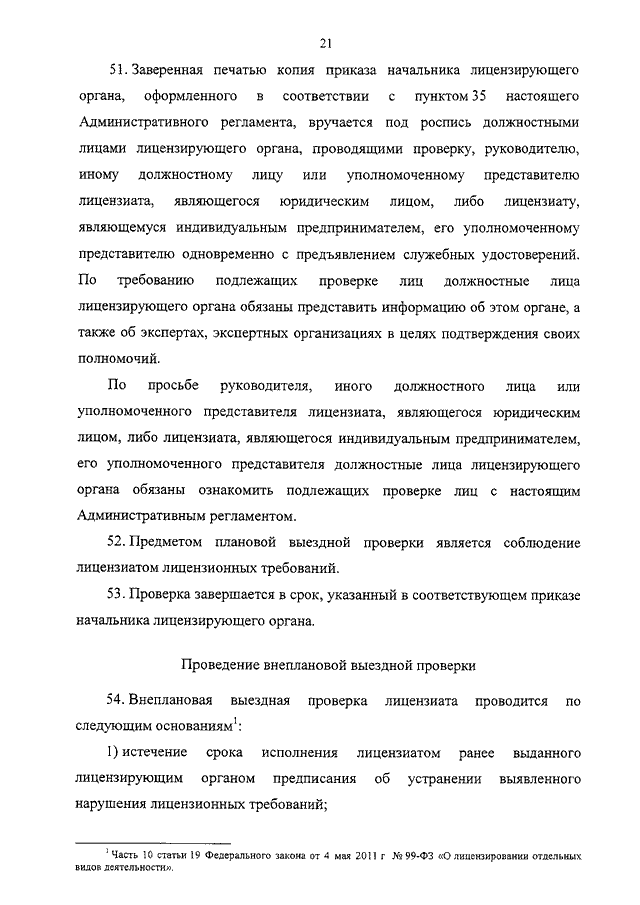 21

51. Заверенная печатью копия приказа начальника лицензирующего органа, оформленного в соответствии с пунктом 35 настоящего Административного регламента, вручается под роспись должностными лицами лицензирующего органа, проводящими проверку, руководителю, иному должностному лицу или уполномоченному представителю лицензиата, являющегося юридическим лицом, либо лицензиату, являющемуся индивидуальным предпринимателем, его уполномоченному представителю одновременно с предъявлением служебных удостоверений. По требованию подлежащих проверке лиц должностные лица лицензирующего органа обязаны представить информацию об этом органе, а также об экспертах, экспертных организациях в целях подтверждения своих полномочий.

По просьбе руководителя, иного должностного лица или уполномоченного представителя лицензиата, являющегося юридическим лицом, либо лицензиата, являющегося индивидуальным предпринимателем, его уполномоченного представителя должностные лица лицензирующего органа обязаны ознакомить подлежащих проверке лиц с настоящим Административным регламентом.

52. Предметом плановой выездной проверки является соблюдение лицензиатом лицензионных требований.

53. Проверка завершается в срок, указанный в соответствующем приказе начальника лицензирующего органа.

Проведение внеплановой выездной проверки

54. Внеплановая выездная проверка лицензиата проводится по следующим основаниям$^1$:

1) истечение срока исполнения лицензиатом ранее выданного лицензирующим органом предписания об устранении выявленного нарушения лицензионных требований;

$^1$ Часть 10 статьи 19 Федерального закона от 4 мая 2011 г № 99-ФЗ «О лицензировании отдельных видов деятельности».